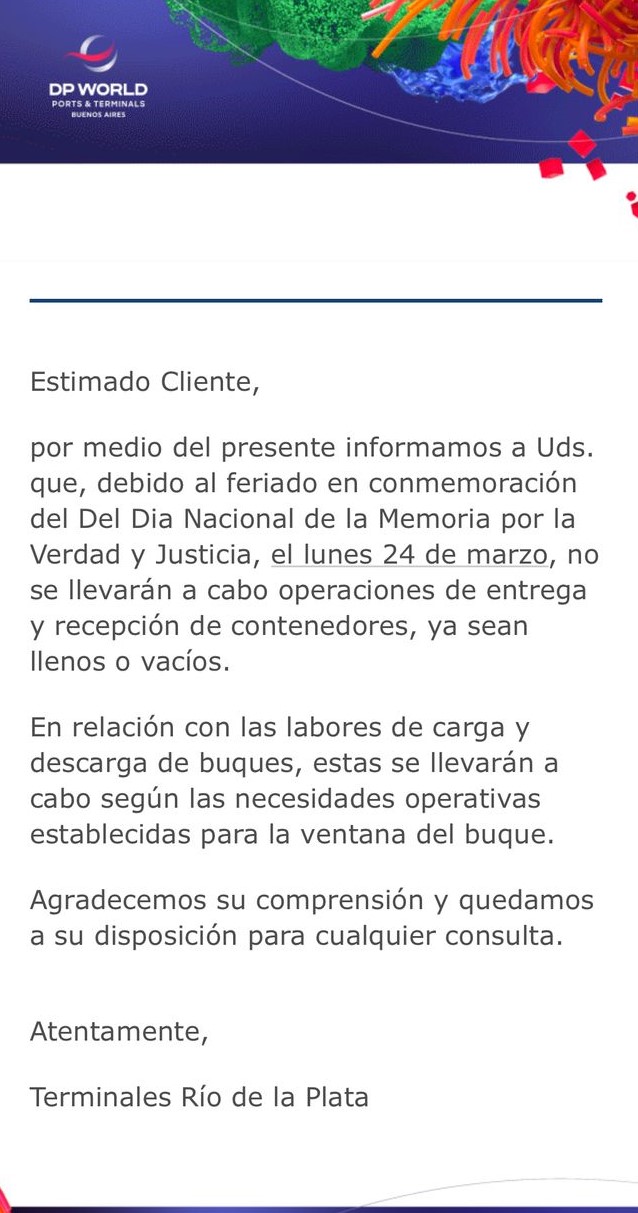 DP WORLD
PORTS & TERMINALS
BUENOS AIRES

Estimado Cliente,

por medio del presente informamos a Uds. que, debido al feriado en conmemoración del Del Dia Nacional de la Memoria por la Verdad y Justicia, el lunes 24 de marzo, no se llevarán a cabo operaciones de entrega y recepción de contenedores, ya sean llenos o vacíos.

En relación con las labores de carga y descarga de buques, estas se llevarán a cabo según las necesidades operativas establecidas para la ventana del buque.

Agradecemos su comprensión y quedamos a su disposición para cualquier consulta.

Atentamente,

Terminales Río de la Plata